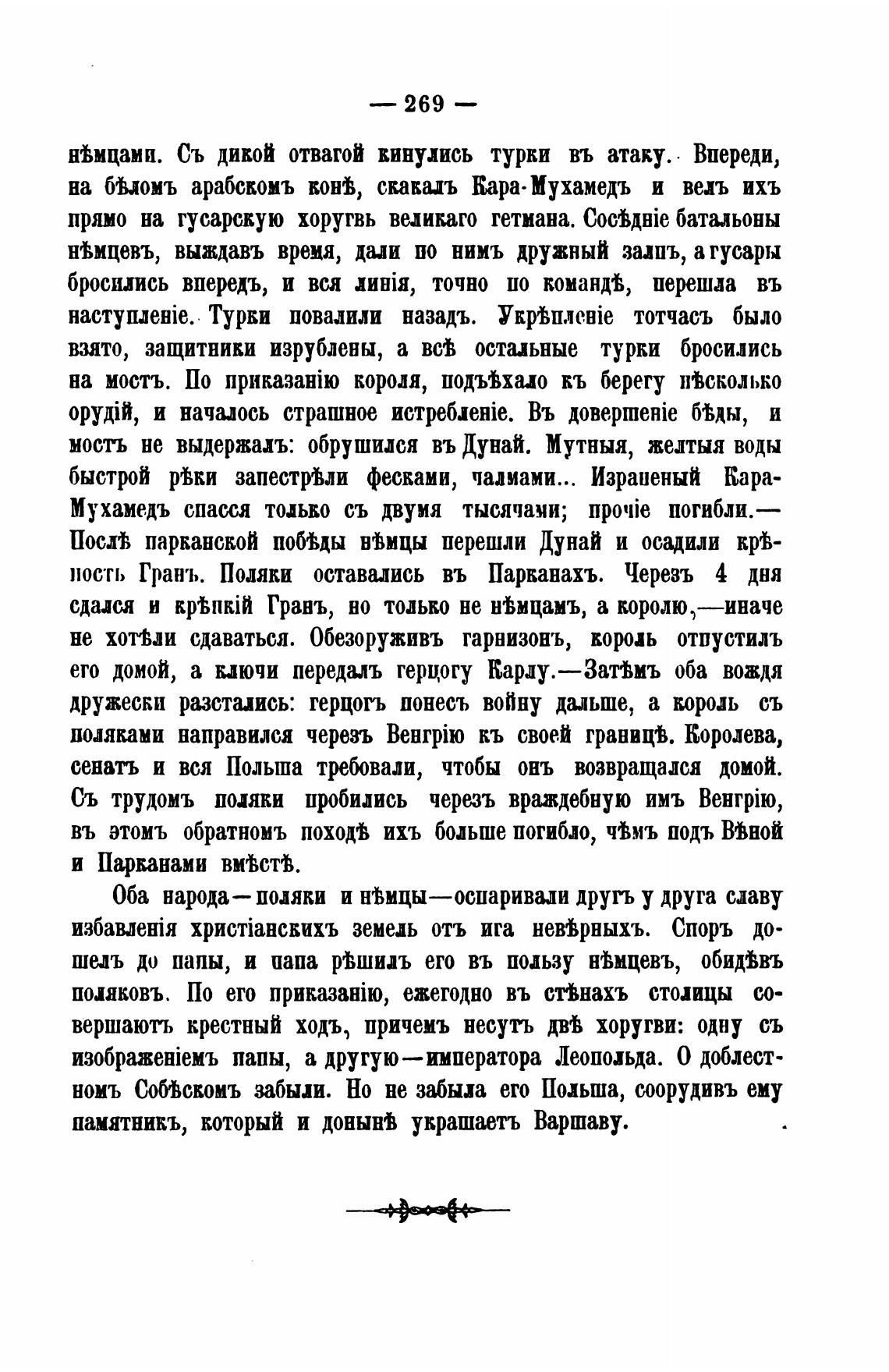 — 269 —

нѣмцами. Съ дикой отвагой кинулись турки въ атаку. Впереди, на бѣломъ арабскомъ конѣ, скакалъ Кара-Мухамедъ и велъ ихъ прямо на гусарскую хоругвь великаго гетмана. Сосѣдніе батальоны нѣмцевъ, выждавъ время, дали по нимъ дружный залпъ, а гусары бросились впередъ, и вся линія, точно по командѣ, перешла въ наступленіе. Турки повалили назадъ. Укрѣпленіе тотчасъ было взято, защитники изрублены, а всѣ остальные турки бросились на мостъ. По приказанію короля, подъѣхало къ берегу нѣсколько орудій, и началось страшное истребленіе. Въ довершеніе бѣды, и мостъ не выдержалъ: обрушился въ Дунай. Мутныя, желтыя воды быстрой рѣки запестрѣли фесками, чалмами... Израненый Кара-Мухамедъ спасся только съ двумя тысячами; прочіе погибли.— Послѣ парканской побѣды нѣмцы перешли Дунай и осадили крѣпость Гранъ. Поляки оставались въ Парканахъ. Черезъ 4 дня сдался и крѣпкій Гранъ, но только не нѣмцамъ, а королю,—иначе не хотѣли сдаваться. Обезоруживъ гарнизонъ, король отпустилъ его домой, а ключи передалъ герцогу Карлу.—Затѣмъ оба вождя дружески разстались: герцогъ понесъ войну дальше, а король съ поляками направился черезъ Венгрію къ своей границѣ. Королева, сенатъ и вся Польша требовали, чтобы онъ возвращался домой. Съ трудомъ поляки пробились черезъ враждебную имъ Венгрію, въ этомъ обратномъ походѣ ихъ больше погибло, чѣмъ подъ Вѣной и Парканами вмѣстѣ.

Оба народа—поляки и нѣмцы—оспаривали другъ у друга славу избавленія христіанскихъ земель отъ ига невѣрныхъ. Споръ дошелъ до папы, и папа рѣшилъ его въ пользу нѣмцевъ, обидѣвъ поляковъ. По его приказанію, ежегодно въ стѣнахъ столицы совершаютъ крестный ходъ, причемъ несутъ двѣ хоругви: одну съ изображеніемъ папы, а другую—императора Леопольда. О доблестномъ Собѣскомъ забыли. Но не забыла его Польша, соорудивъ ему памятникъ, который и донынѣ украшаетъ Варшаву.